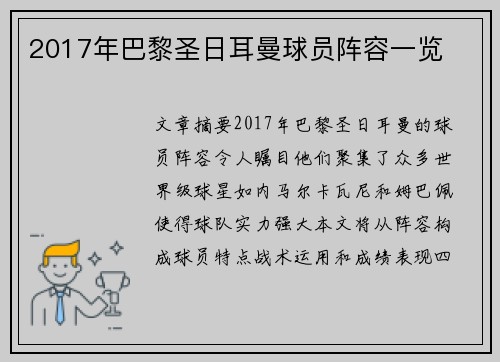 2017年巴黎圣日耳曼球员阵容一览

文章摘要2017年巴黎圣日耳曼的球员阵容令人瞩目他们聚集了众多世界级球星如内马尔卡瓦尼和姆巴佩使得球队实力强大本文将从阵容构成球员特点战术运用和成绩表现四